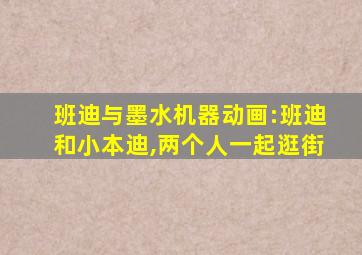 班迪与墨水机器动画:班迪和小本迪,两个人一起逛街